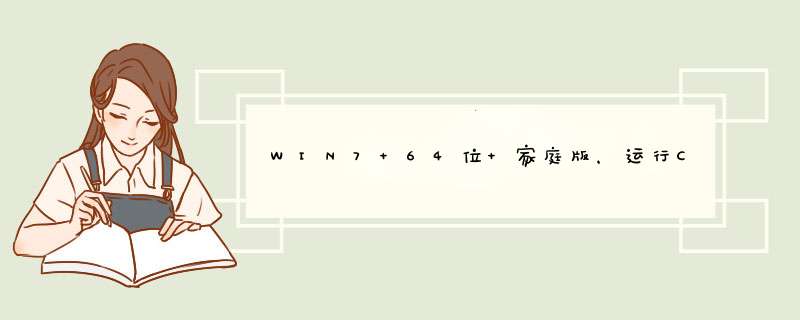 WIN7+64位+家庭版，运行C